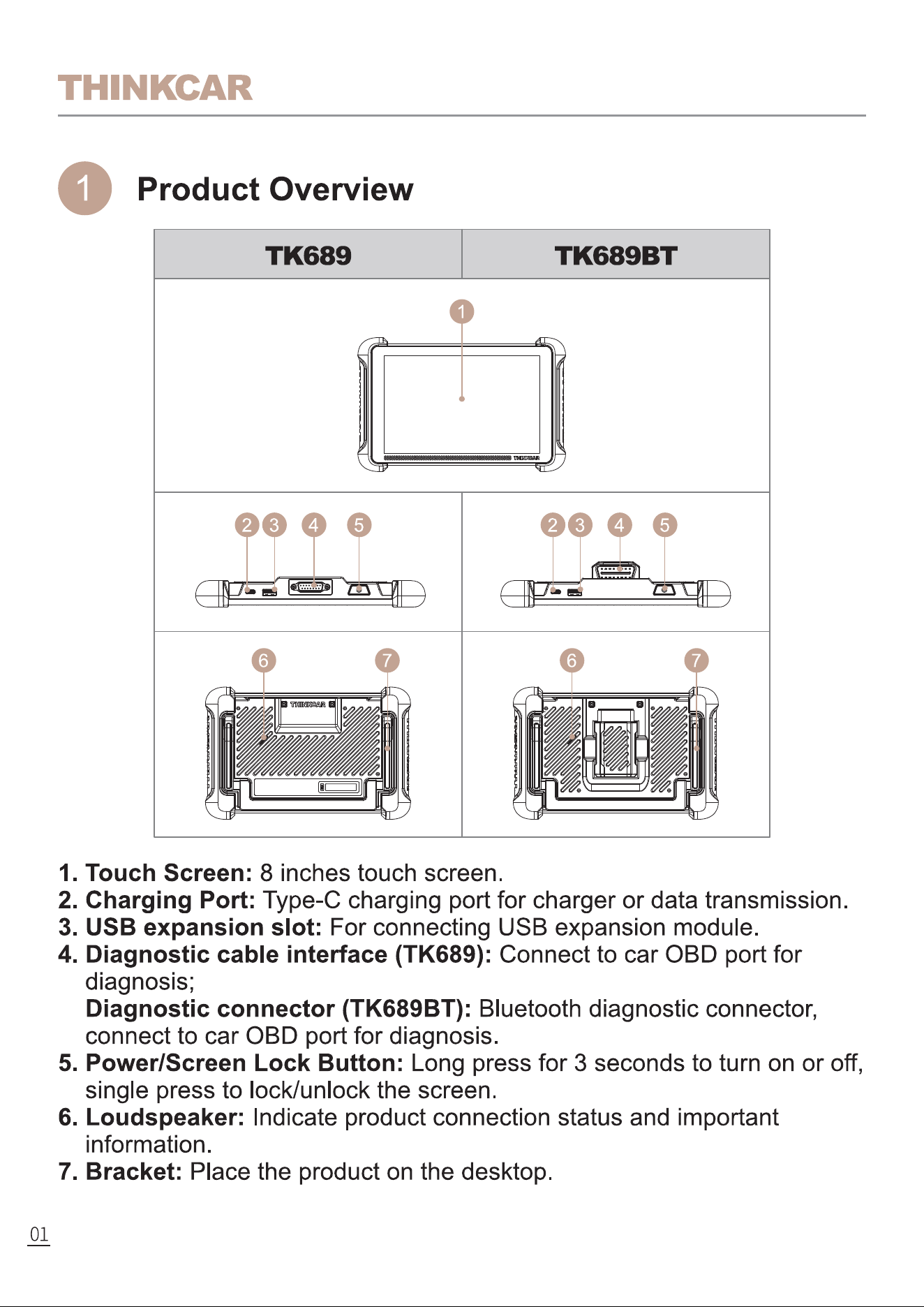 THINKCAR

1 Product Overview

| TK689 | TK689BT |
|---|---|
| 1 | |
| 2 3 4 5 | 2 3 4 5 |
| 6 7 | 6 7 |

1. Touch Screen: 8 inches touch screen.
2. Charging Port: Type-C charging port for charger or data transmission.
3. USB expansion slot: For connecting USB expansion module.
4. Diagnostic cable interface (TK689): Connect to car OBD port for diagnosis;
Diagnostic connector (TK689BT): Bluetooth diagnostic connector, connect to car OBD port for diagnosis.
5. Power/Screen Lock Button: Long press for 3 seconds to turn on or off, single press to lock/unlock the screen.
6. Loudspeaker: Indicate product connection status and important information.
7. Bracket: Place the product on the desktop.

01